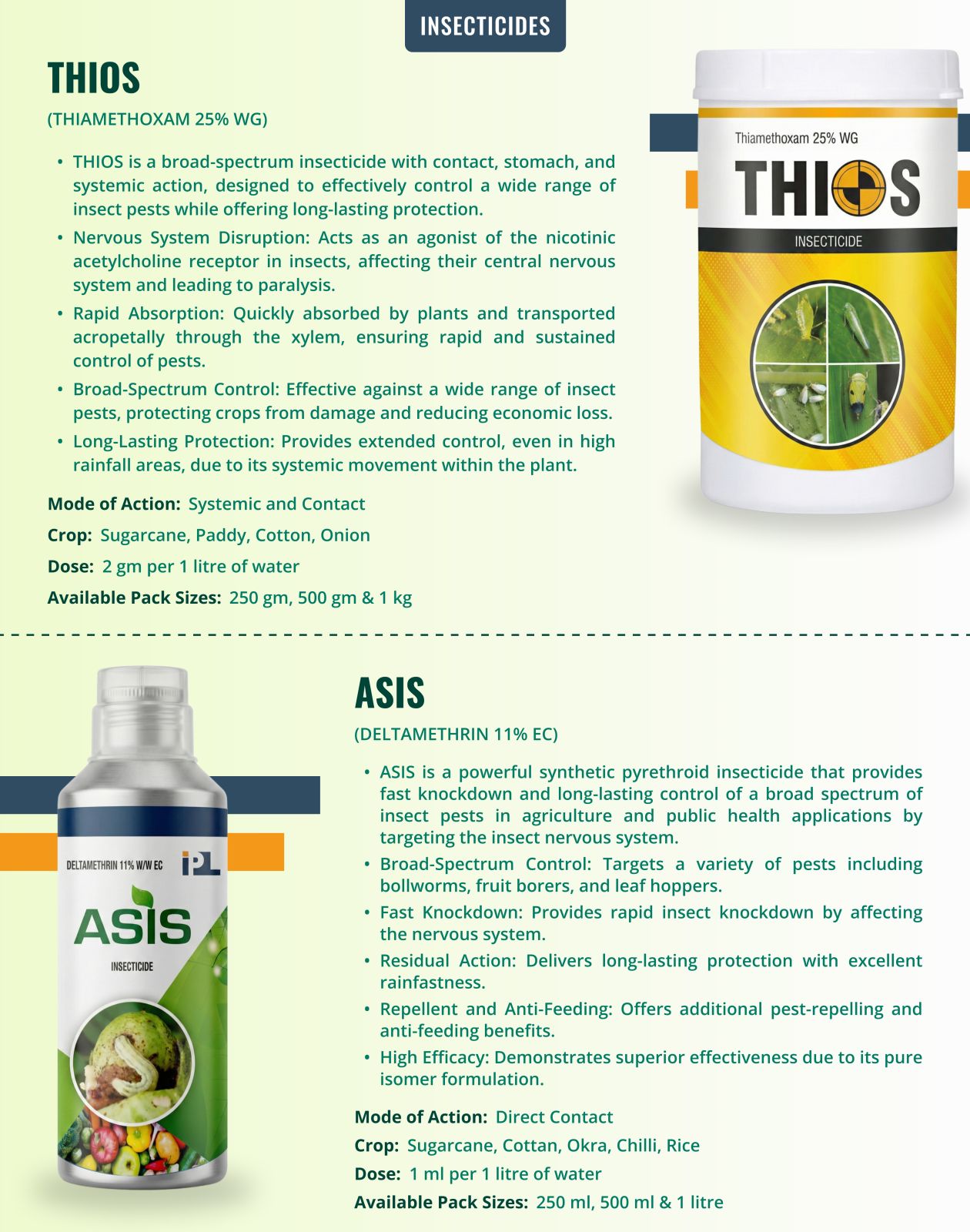 INSECTICIDES

THIOS

(THIAMETHOXAM 25% WG)

• THIOS is a broad-spectrum insecticide with contact, stomach, and systemic action, designed to effectively control a wide range of insect pests while offering long-lasting protection.
• Nervous System Disruption: Acts as an agonist of the nicotinic acetylcholine receptor in insects, affecting their central nervous system and leading to paralysis.
• Rapid Absorption: Quickly absorbed by plants and transported acropetally through the xylem, ensuring rapid and sustained control of pests.
• Broad-Spectrum Control: Effective against a wide range of insect pests, protecting crops from damage and reducing economic loss.
• Long-Lasting Protection: Provides extended control, even in high rainfall areas, due to its systemic movement within the plant.

Mode of Action: Systemic and Contact
Crop: Sugarcane, Paddy, Cotton, Onion
Dose: 2 gm per 1 litre of water
Available Pack Sizes: 250 gm, 500 gm & 1 kg

Thiamethoxam 25% WG
THIOS
INSECTICIDE

DELTAMETHRIN 11% W/W EC
IPL
ASIS
INSECTICIDE

ASIS

(DELTAMETHRIN 11% EC)

• ASIS is a powerful synthetic pyrethroid insecticide that provides fast knockdown and long-lasting control of a broad spectrum of insect pests in agriculture and public health applications by targeting the insect nervous system.
• Broad-Spectrum Control: Targets a variety of pests including bollworms, fruit borers, and leaf hoppers.
• Fast Knockdown: Provides rapid insect knockdown by affecting the nervous system.
• Residual Action: Delivers long-lasting protection with excellent rainfastness.
• Repellent and Anti-Feeding: Offers additional pest-repelling and anti-feeding benefits.
• High Efficacy: Demonstrates superior effectiveness due to its pure isomer formulation.

Mode of Action: Direct Contact
Crop: Sugarcane, Cottan, Okra, Chilli, Rice
Dose: 1 ml per 1 litre of water
Available Pack Sizes: 250 ml, 500 ml & 1 litre